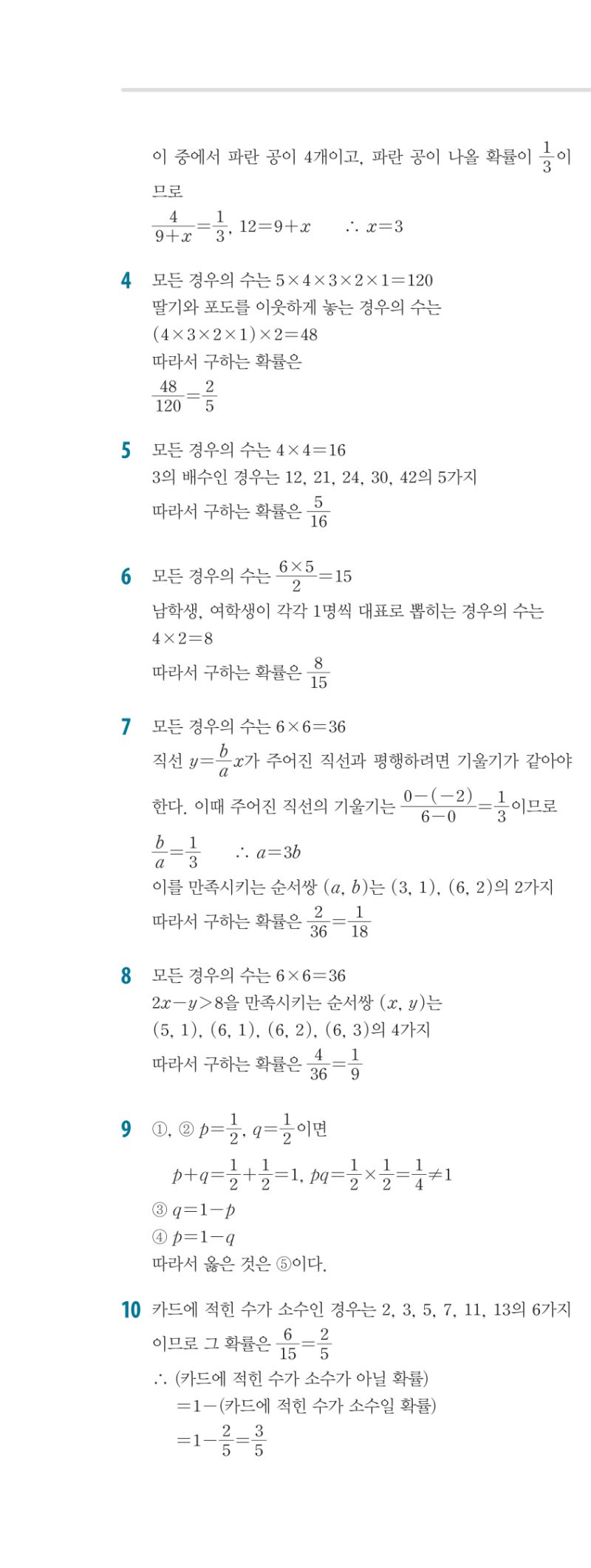 이 중에서 파란 공이 4개이고, 파란 공이 나올 확률이 $\frac{1}{3}$이므로

$\frac{4}{9+x}=\frac{1}{3}$, $12=9+x$ $\therefore x=3$

4 모든 경우의 수는 $5\times4\times3\times2\times1=120$
딸기와 포도를 이웃하게 놓는 경우의 수는
$(4\times3\times2\times1)\times2=48$
따라서 구하는 확률은
$\frac{48}{120}=\frac{2}{5}$

5 모든 경우의 수는 $4\times4=16$
3의 배수인 경우는 12, 21, 24, 30, 42의 5가지
따라서 구하는 확률은 $\frac{5}{16}$

6 모든 경우의 수는 $\frac{6\times5}{2}=15$
남학생, 여학생이 각각 1명씩 대표로 뽑히는 경우의 수는
$4\times2=8$
따라서 구하는 확률은 $\frac{8}{15}$

7 모든 경우의 수는 $6\times6=36$
직선 $y=\frac{b}{a}x$가 주어진 직선과 평행하려면 기울기가 같아야 한다. 이때 주어진 직선의 기울기는 $\frac{0-(-2)}{6-0}=\frac{1}{3}$이므로
$\frac{b}{a}=\frac{1}{3}$ $\therefore a=3b$
이를 만족시키는 순서쌍 $(a, b)$는 $(3, 1)$, $(6, 2)$의 2가지
따라서 구하는 확률은 $\frac{2}{36}=\frac{1}{18}$

8 모든 경우의 수는 $6\times6=36$
$2x-y>8$을 만족시키는 순서쌍 $(x, y)$는
$(5, 1)$, $(6, 1)$, $(6, 2)$, $(6, 3)$의 4가지
따라서 구하는 확률은 $\frac{4}{36}=\frac{1}{9}$

9 ①, ② $p=\frac{1}{2}$, $q=\frac{1}{2}$이면
$p+q=\frac{1}{2}+\frac{1}{2}=1$, $pq=\frac{1}{2}\times\frac{1}{2}=\frac{1}{4}\neq1$
③ $q=1-p$
④ $p=1-q$
따라서 옳은 것은 ⑤이다.

10 카드에 적힌 수가 소수인 경우는 2, 3, 5, 7, 11, 13의 6가지이므로 그 확률은 $\frac{6}{15}=\frac{2}{5}$
$\therefore$ (카드에 적힌 수가 소수가 아닐 확률)
$=1-$(카드에 적힌 수가 소수일 확률)
$=1-\frac{2}{5}=\frac{3}{5}$